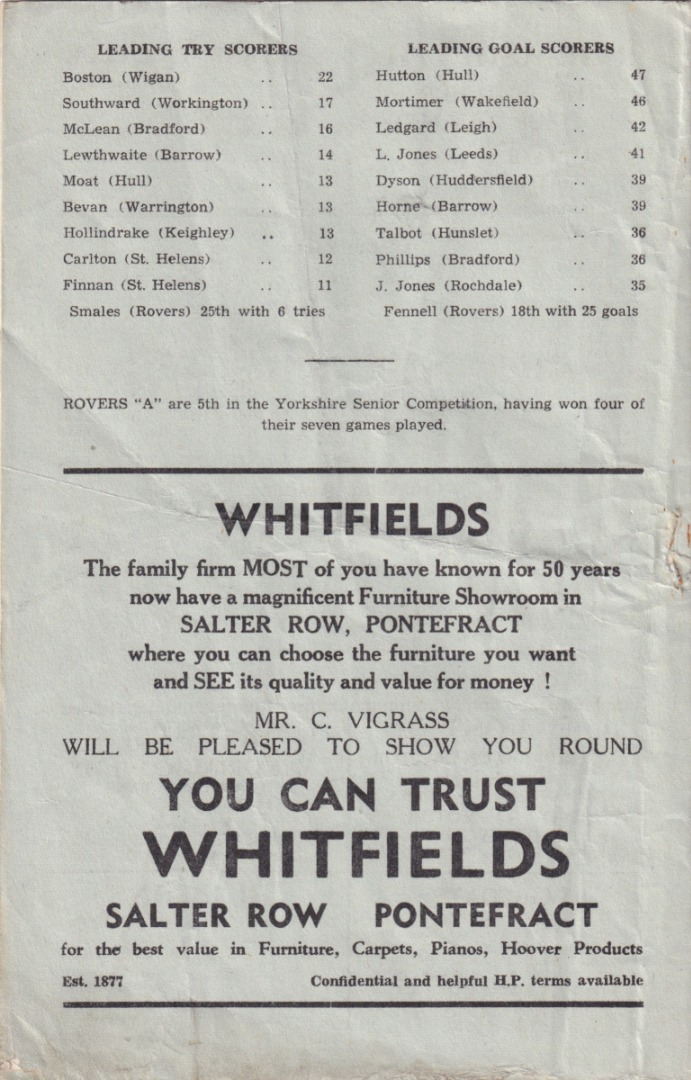 LEADING TRY SCORERS

Boston (Wigan) 22
Southward (Workington) 17
McLean (Bradford) 16
Lewthwaite (Barrow) 14
Moat (Hull) 13
Bevan (Warrington) 13
Hollindrake (Keighley) 13
Carlton (St. Helens) 12
Finnan (St. Helens) 11
Smales (Rovers) 25th with 6 tries

LEADING GOAL SCORERS

Hutton (Hull) 47
Mortimer (Wakefield) 46
Ledgard (Leigh) 42
L. Jones (Leeds) 41
Dyson (Huddersfield) 39
Horne (Barrow) 39
Talbot (Hunslet) 36
Phillips (Bradford) 36
J. Jones (Rochdale) 35
Fennell (Rovers) 18th with 25 goals

ROVERS "A" are 5th in the Yorkshire Senior Competition, having won four of their seven games played.

WHITFIELDS

The family firm MOST of you have known for 50 years now have a magnificent Furniture Showroom in SALTER ROW, PONTEFRACT where you can choose the furniture you want and SEE its quality and value for money !

MR. C. VIGRASS
WILL BE PLEASED TO SHOW YOU ROUND

YOU CAN TRUST
WHITFIELDS

SALTER ROW PONTEFRACT

for the best value in Furniture, Carpets, Pianos, Hoover Products

Est. 1877 Confidential and helpful H.P. terms available